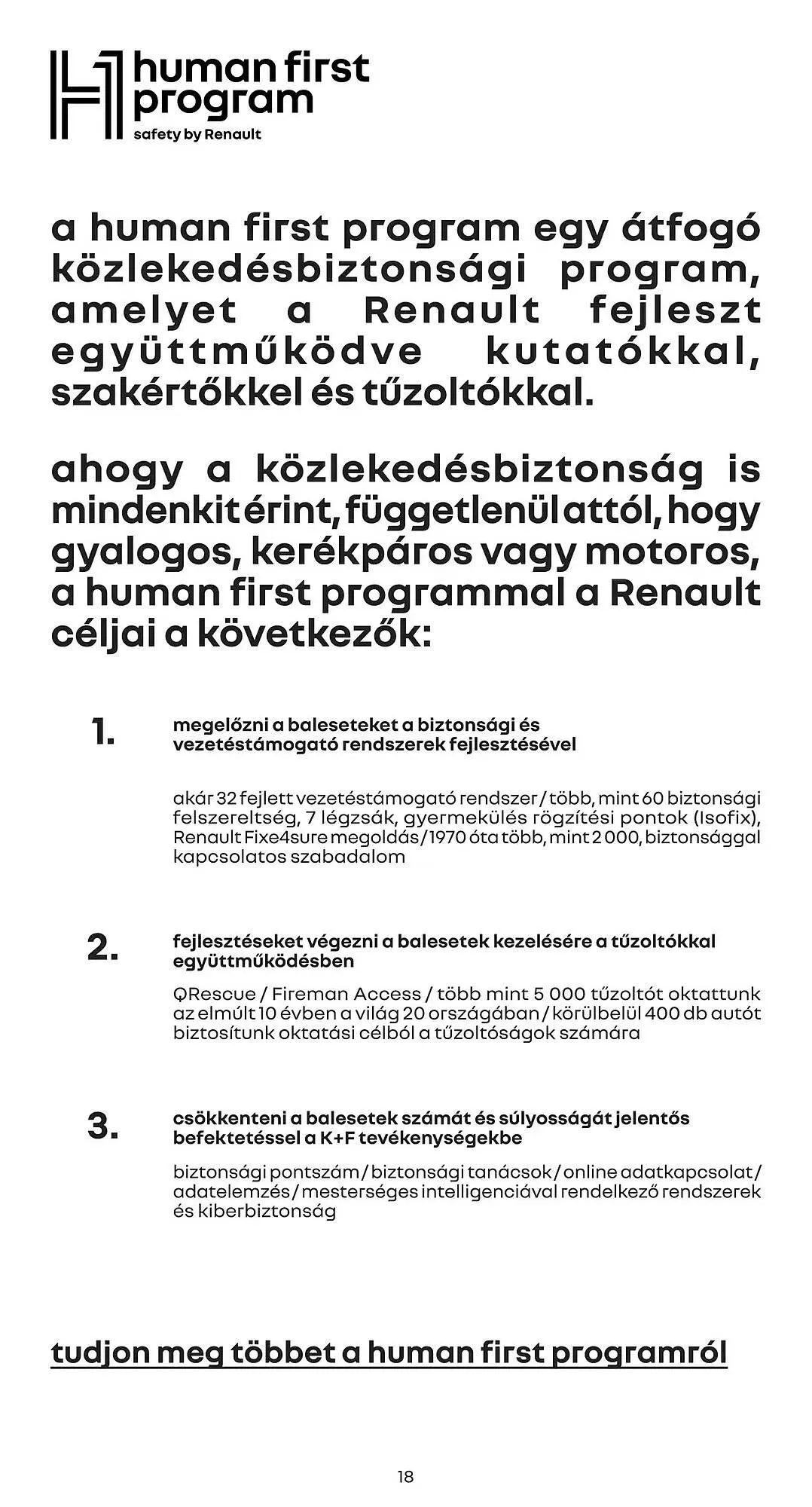 human first program
safety by Renault

a human first program egy átfogó közlekedésbiztonsági program, amelyet a Renault fejleszt együttműködve kutatókkal, szakértőkkel és tűzoltókkal.

ahogy a közlekedésbiztonság is mindenkit érint, függetlenül attól, hogy gyalogos, kerékpáros vagy motoros, a human first programmal a Renault céljai a következők:

1.
megelőzni a baleseteket a biztonsági és vezetéstámogató rendszerek fejlesztésével

akár 32 fejlett vezetéstámogató rendszer / több, mint 60 biztonsági felszereltség, 7 légzsák, gyermekülés rögzítési pontok (Isofix), Renault Fixe4sure megoldás / 1970 óta több, mint 2 000, biztonsággal kapcsolatos szabadalom

2.
fejlesztéseket végezni a balesetek kezelésére a tűzoltókkal együttműködésben

QRescue / Fireman Access / több mint 5 000 tűzoltót oktattunk az elmúlt 10 évben a világ 20 országában / körülbelül 400 db autót biztosítunk oktatási célból a tűzoltóságok számára

3.
csökkenteni a balesetek számát és súlyosságát jelentős befektetéssel a K+F tevékenységekbe

biztonsági pontszám / biztonsági tanácsok / online adatkapcsolat / adatelemzés / mesterséges intelligenciával rendelkező rendszerek és kiberbiztonság

tudjon meg többet a human first programról

18